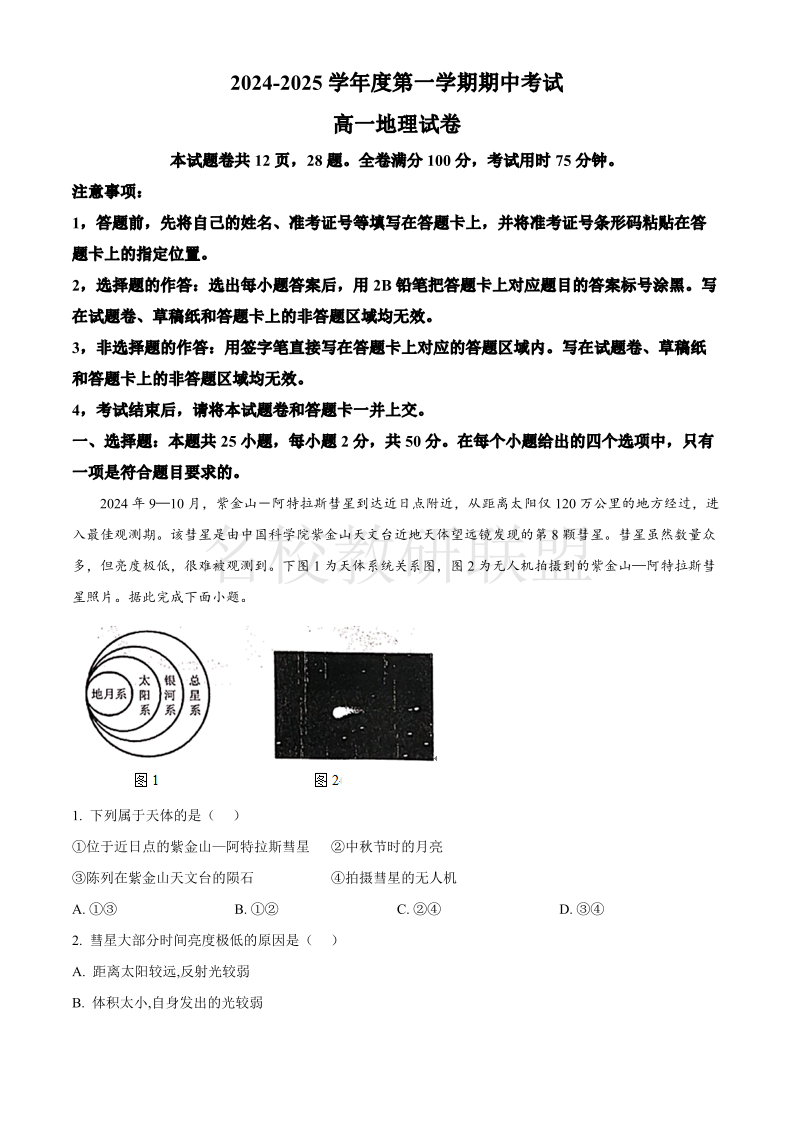 2024-2025 学年度第一学期期中考试

高一地理试卷

本试题卷共 12 页，28 题。全卷满分 100 分，考试用时 75 分钟。

注意事项：

1，答题前，先将自己的姓名、准考证号等填写在答题卡上，并将准考证号条形码粘贴在答题卡上的指定位置。

2，选择题的作答：选出每小题答案后，用 2B 铅笔把答题卡上对应题目的答案标号涂黑。写在试题卷、草稿纸和答题卡上的非答题区域均无效。

3，非选择题的作答：用签字笔直接写在答题卡上对应的答题区域内。写在试题卷、草稿纸和答题卡上的非答题区域均无效。

4，考试结束后，请将本试题卷和答题卡一并上交。

一、选择题：本题共 25 小题，每小题 2 分，共 50 分。在每个小题给出的四个选项中，只有一项是符合题目要求的。

2024 年 9—10 月，紫金山一阿特拉斯彗星到达近日点附近，从距离太阳仅 120 万公里的地方经过，进入最佳观测期。该彗星是由中国科学院紫金山天文台近地天体望远镜发现的第 8 颗彗星。彗星虽然数量众多，但亮度极低，很难被观测到。下图 1 为天体系统关系图，图 2 为无人机拍摄到的紫金山—阿特拉斯彗星照片。据此完成下面小题。

名校教研联盟

地月系
太阳系
银河系
总星系

图 1

图 2

1. 下列属于天体的是（　）

①位于近日点的紫金山—阿特拉斯彗星　②中秋节时的月亮

③陈列在紫金山天文台的陨石　④拍摄彗星的无人机

A. ①③　B. ①②　C. ②④　D. ③④

2. 彗星大部分时间亮度极低的原因是（　）

A. 距离太阳较远,反射光较弱

B. 体积太小,自身发出的光较弱